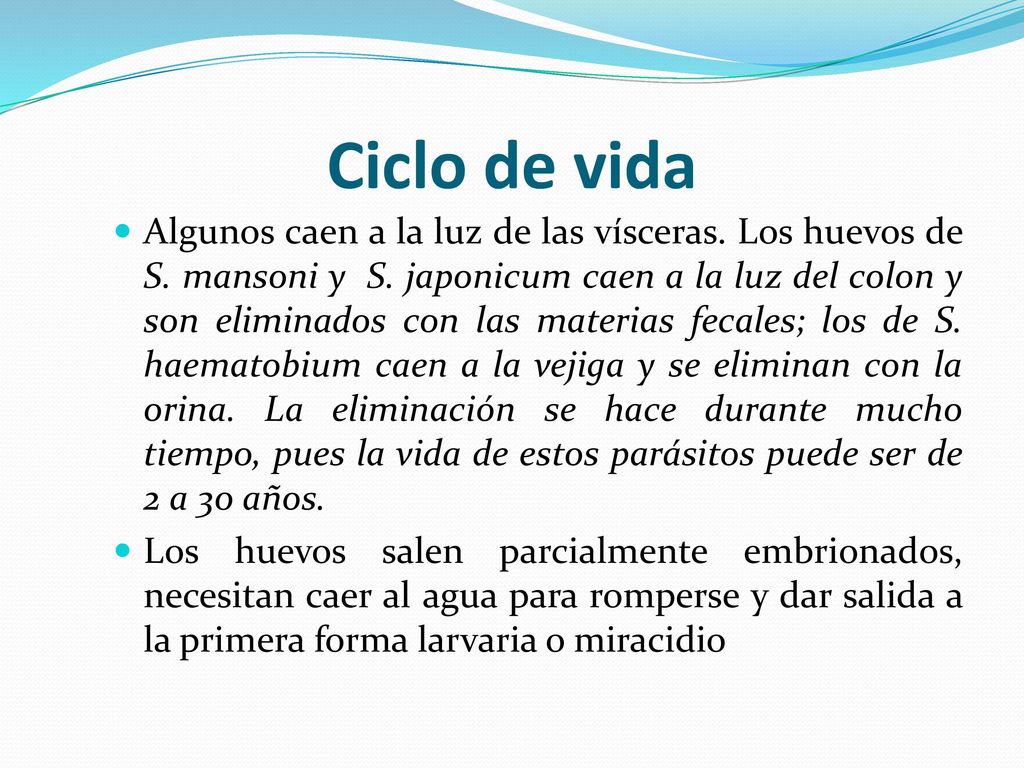 Ciclo de vida

Algunos caen a la luz de las vísceras. Los huevos de S. mansoni y S. japonicum caen a la luz del colon y son eliminados con las materias fecales; los de S. haematobium caen a la vejiga y se eliminan con la orina. La eliminación se hace durante mucho tiempo, pues la vida de estos parásitos puede ser de 2 a 30 años.

Los huevos salen parcialmente embrionados, necesitan caer al agua para romperse y dar salida a la primera forma larvaria o miracidio